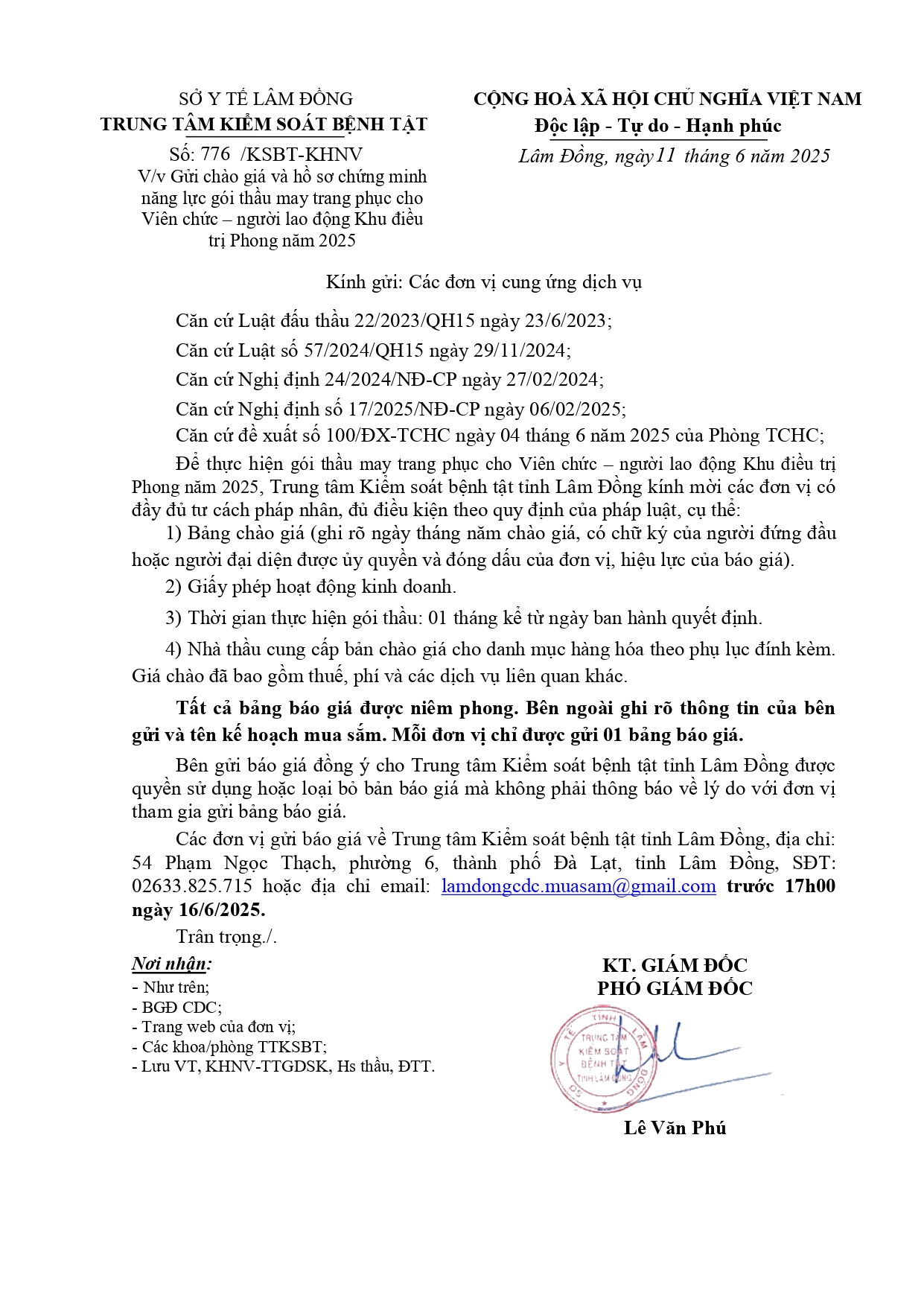 SỞ Y TẾ LÂM ĐỒNG
TRUNG TÂM KIỂM SOÁT BỆNH TẬT
Số: 776 /KSBT-KHNV
V/v Gửi chào giá và hồ sơ chứng minh năng lực gói thầu may trang phục cho Viên chức – người lao động Khu điều trị Phong năm 2025

CỘNG HOÀ XÃ HỘI CHỦ NGHĨA VIỆT NAM
Độc lập - Tự do - Hạnh phúc
Lâm Đồng, ngày 11 tháng 6 năm 2025

Kính gửi: Các đơn vị cung ứng dịch vụ

Căn cứ Luật đấu thầu 22/2023/QH15 ngày 23/6/2023;

Căn cứ Luật số 57/2024/QH15 ngày 29/11/2024;

Căn cứ Nghị định 24/2024/NĐ-CP ngày 27/02/2024;

Căn cứ Nghị định số 17/2025/NĐ-CP ngày 06/02/2025;

Căn cứ đề xuất số 100/ĐX-TCHC ngày 04 tháng 6 năm 2025 của Phòng TCHC;

Để thực hiện gói thầu may trang phục cho Viên chức – người lao động Khu điều trị Phong năm 2025, Trung tâm Kiểm soát bệnh tật tỉnh Lâm Đồng kính mời các đơn vị có đầy đủ tư cách pháp nhân, đủ điều kiện theo quy định của pháp luật, cụ thể:

1) Bảng chào giá (ghi rõ ngày tháng năm chào giá, có chữ ký của người đứng đầu hoặc người đại diện được ủy quyền và đóng dấu của đơn vị, hiệu lực của báo giá).

2) Giấy phép hoạt động kinh doanh.

3) Thời gian thực hiện gói thầu: 01 tháng kể từ ngày ban hành quyết định.

4) Nhà thầu cung cấp bản chào giá cho danh mục hàng hóa theo phụ lục đính kèm. Giá chào đã bao gồm thuế, phí và các dịch vụ liên quan khác.

Tất cả bảng báo giá được niêm phong. Bên ngoài ghi rõ thông tin của bên gửi và tên kế hoạch mua sắm. Mỗi đơn vị chỉ được gửi 01 bảng báo giá.

Bên gửi báo giá đồng ý cho Trung tâm Kiểm soát bệnh tật tỉnh Lâm Đồng được quyền sử dụng hoặc loại bỏ bản báo giá mà không phải thông báo về lý do với đơn vị tham gia gửi bảng báo giá.

Các đơn vị gửi báo giá về Trung tâm Kiểm soát bệnh tật tỉnh Lâm Đồng, địa chỉ: 54 Phạm Ngọc Thạch, phường 6, thành phố Đà Lạt, tỉnh Lâm Đồng, SĐT: 02633.825.715 hoặc địa chỉ email: lamdongcdc.muasam@gmail.com trước 17h00 ngày 16/6/2025.

Trân trọng./.

Nơi nhận:
- Như trên;
- BGĐ CDC;
- Trang web của đơn vị;
- Các khoa/phòng TTKSBT;
- Lưu VT, KHNV-TTGDSK, Hs thầu, ĐTT.

KT. GIÁM ĐỐC
PHÓ GIÁM ĐỐC

SỞ Y TẾ TỈNH LÂM ĐỒNG
TRUNG TÂM KIỂM SOÁT BỆNH TẬT TỈNH LÂM ĐỒNG

Lê Văn Phú